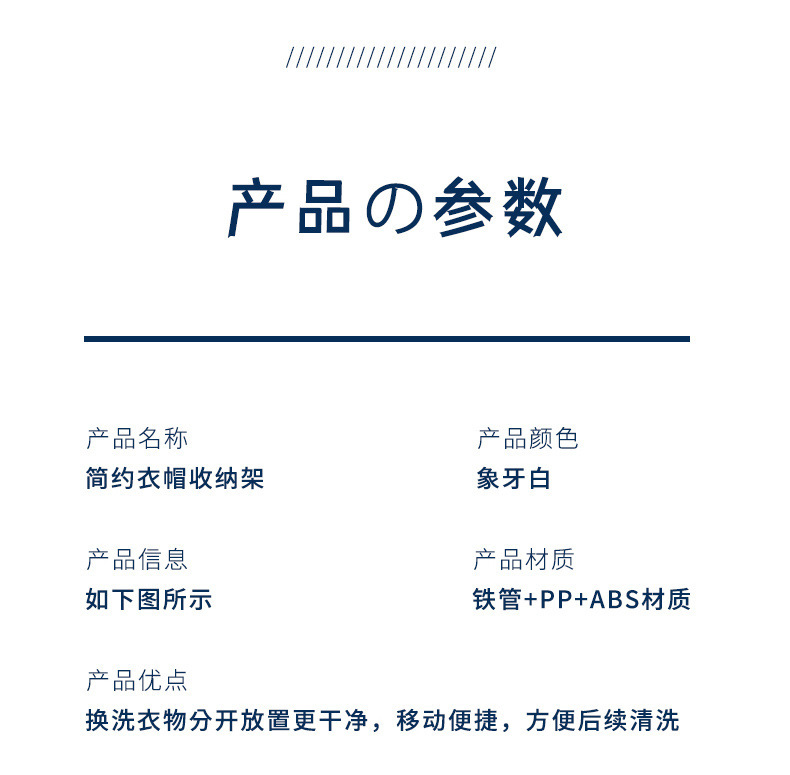 ////////////////////

产品の参数

产品名称
简约衣帽收纳架

产品颜色
象牙白

产品信息
如下图所示

产品材质
铁管+PP+ABS材质

产品优点
换洗衣物分开放置更干净，移动便捷，方便后续清洗